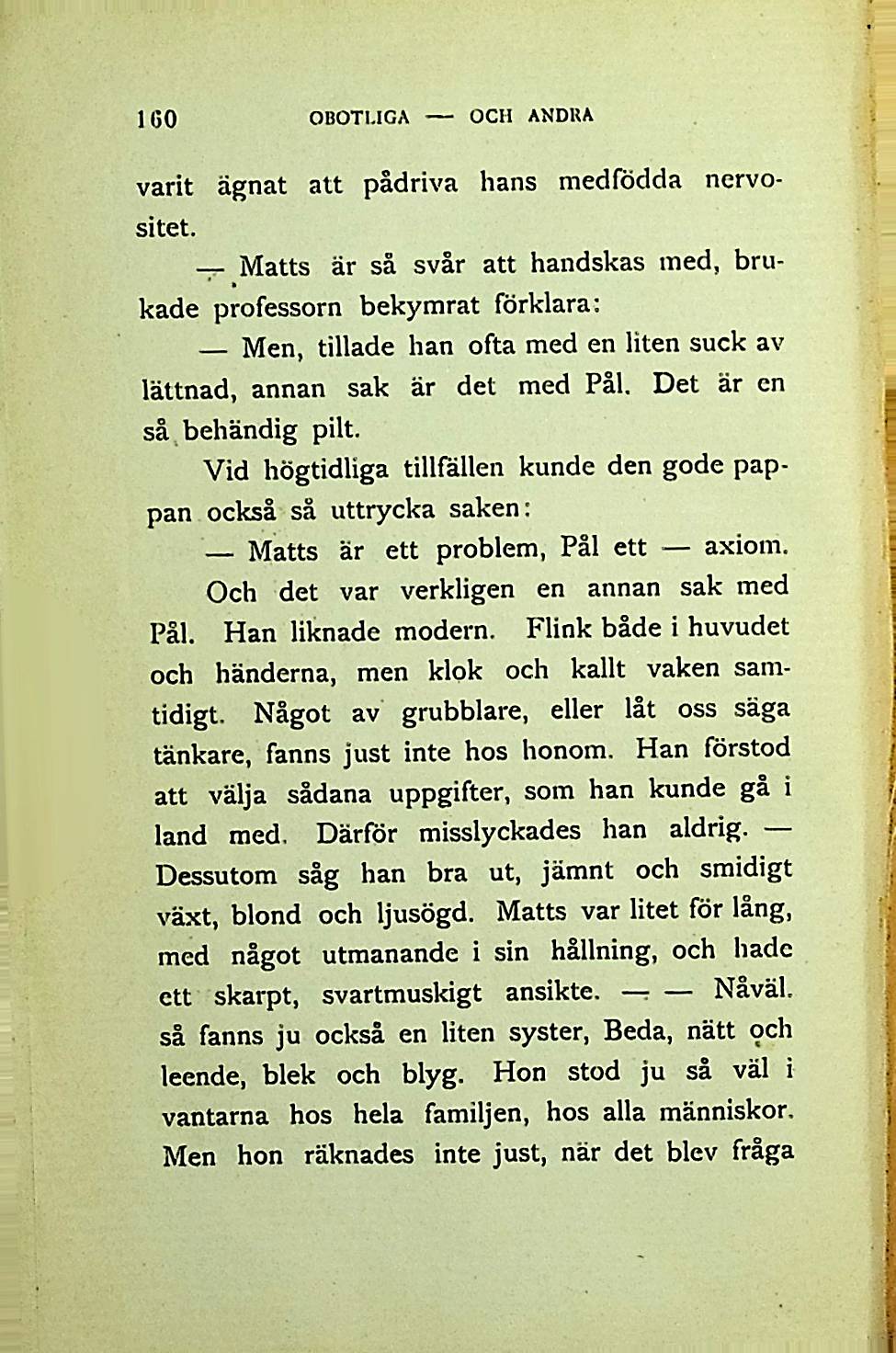 160 OBOTLIGA — OCH ANDRA

varit ägnat att pådriva hans medfödda nervositet.

— Matts är så svår att handskas med, brukade professorn bekymrat förklara:

— Men, tillade han ofta med en liten suck av lättnad, annan sak är det med Pål. Det är en så behändig pilt.

Vid högtidliga tillfällen kunde den gode pappan också så uttrycka saken:

— Matts är ett problem, Pål ett — axiom.

Och det var verkligen en annan sak med Pål. Han liknade modern. Flink både i huvudet och händerna, men klok och kallt vaken samtidigt. Något av grubblare, eller låt oss säga tänkare, fanns just inte hos honom. Han förstod att välja sådana uppgifter, som han kunde gå i land med. Därför misslyckades han aldrig. — Dessutom såg han bra ut, jämnt och smidigt växt, blond och ljusögd. Matts var litet för lång, med något utmanande i sin hållning, och hade ett skarpt, svartmuskigt ansikte. — — Nåväl. så fanns ju också en liten syster, Beda, nätt och leende, blek och blyg. Hon stod ju så väl i vantarna hos hela familjen, hos alla människor. Men hon räknades inte just, när det blev fråga